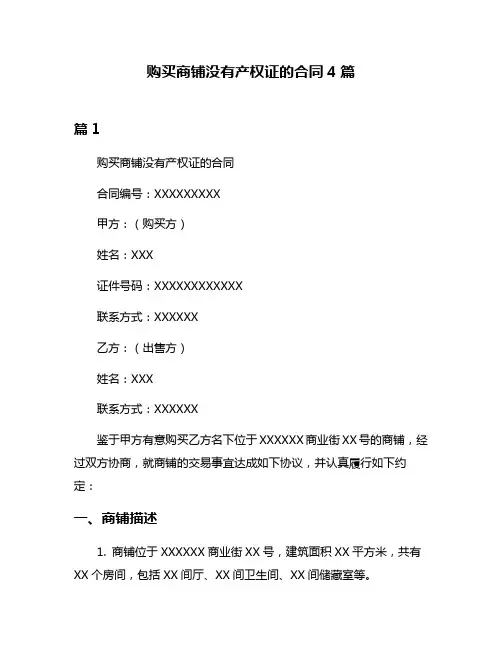 购买商铺没有产权证的合同 4 篇

篇 1

购买商铺没有产权证的合同

合同编号：XXXXXXXXX

甲方：（购买方）

姓名：XXX

证件号码：XXXXXXXXXXXX

联系方式：XXXXXX

乙方：（出售方）

姓名：XXX

联系方式：XXXXXX

鉴于甲方有意购买乙方名下位于 XXXXXX 商业街 XX 号的商铺，经过双方协商，就商铺的交易事宜达成如下协议，并认真履行如下约定：

一、商铺描述

1. 商铺位于 XXXXXX 商业街 XX 号，建筑面积 XX 平方米，共有 XX 个房间，包括 XX 间厅、XX 间卫生间、XX 间储藏室等。